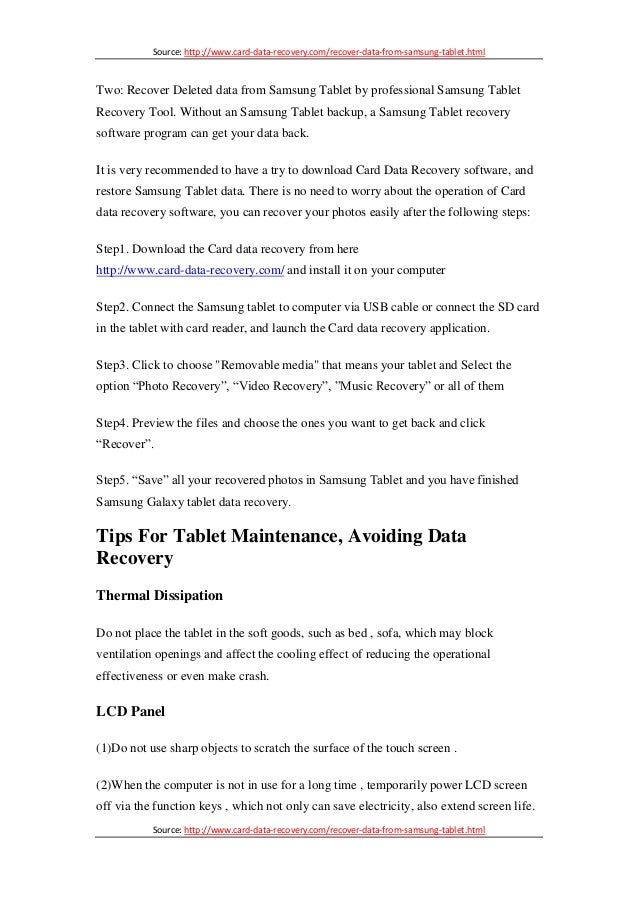 Source: http://www.card-data-recovery.com/recover-data-from-samsung-tablet.html

Two: Recover Deleted data from Samsung Tablet by professional Samsung Tablet Recovery Tool. Without an Samsung Tablet backup, a Samsung Tablet recovery software program can get your data back.

It is very recommended to have a try to download Card Data Recovery software, and restore Samsung Tablet data. There is no need to worry about the operation of Card data recovery software, you can recover your photos easily after the following steps:

Step1. Download the Card data recovery from here http://www.card-data-recovery.com/ and install it on your computer

Step2. Connect the Samsung tablet to computer via USB cable or connect the SD card in the tablet with card reader, and launch the Card data recovery application.

Step3. Click to choose "Removable media" that means your tablet and Select the option “Photo Recovery”, “Video Recovery”, ”Music Recovery” or all of them

Step4. Preview the files and choose the ones you want to get back and click “Recover”.

Step5. “Save” all your recovered photos in Samsung Tablet and you have finished Samsung Galaxy tablet data recovery.

Tips For Tablet Maintenance, Avoiding Data Recovery

Thermal Dissipation

Do not place the tablet in the soft goods, such as bed , sofa, which may block ventilation openings and affect the cooling effect of reducing the operational effectiveness or even make crash.

LCD Panel

(1)Do not use sharp objects to scratch the surface of the touch screen .

(2)When the computer is not in use for a long time , temporarily power LCD screen off via the function keys , which not only can save electricity, also extend screen life.

Source: http://www.card-data-recovery.com/recover-data-from-samsung-tablet.html